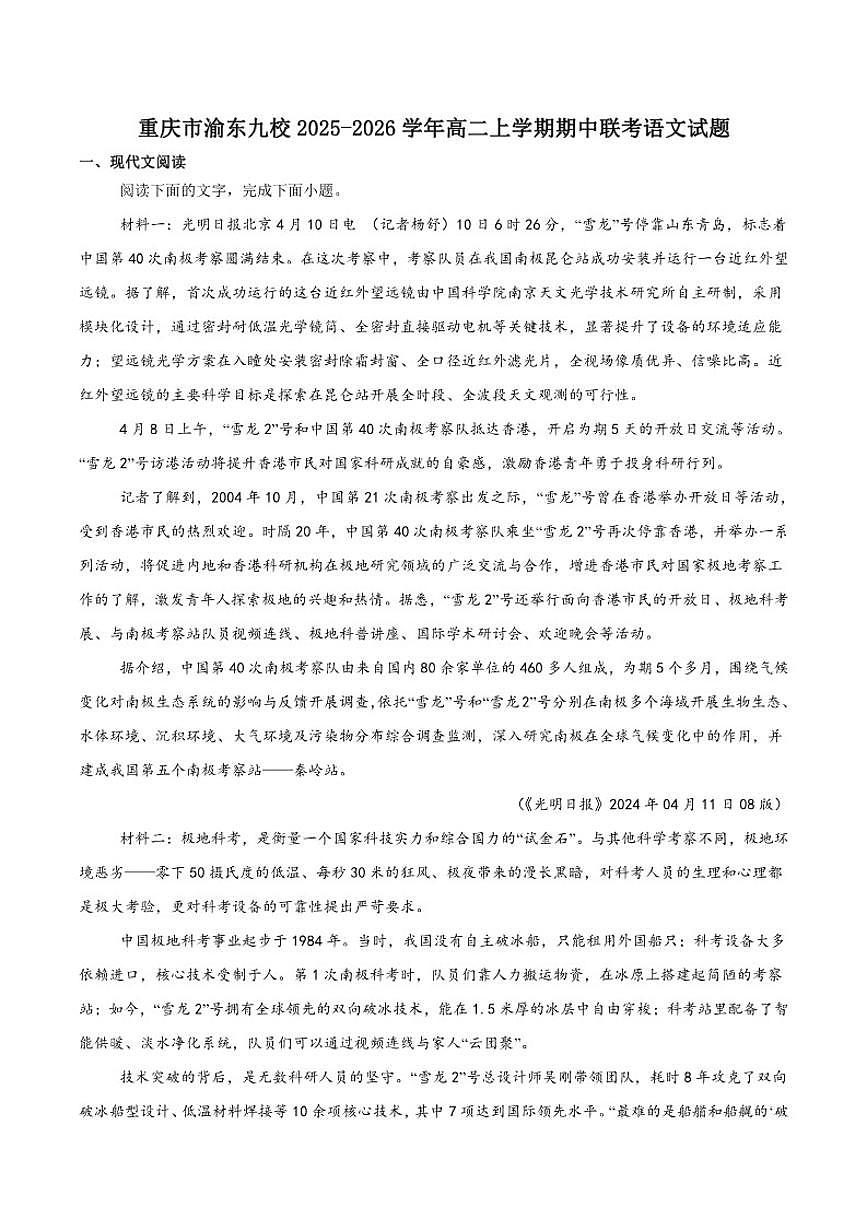 重庆市渝东九校 2025-2026 学年高二上学期期中联考语文试题

一、现代文阅读

阅读下面的文字，完成下面小题。

材料一：光明日报北京 4 月 10 日电 （记者杨舒）10 日 6 时 26 分，“雪龙”号停靠山东青岛，标志着中国第 40 次南极考察圆满结束。在这次考察中，考察队员在我国南极昆仑站成功安装并运行一台近红外望远镜。据了解，首次成功运行的这台近红外望远镜由中国科学院南京天文光学技术研究所自主研制，采用模块化设计，通过密封耐低温光学镜筒、全密封直接驱动电机等关键技术，显著提升了设备的环境适应能力；望远镜光学方案在入瞳处安装密封除霜封窗、全口径近红外滤光片，全视场像质优异、信噪比高。近红外望远镜的主要科学目标是探索在昆仑站开展全时段、全波段天文观测的可行性。

4 月 8 日上午，“雪龙 2”号和中国第 40 次南极考察队抵达香港，开启为期 5 天的开放日交流等活动。“雪龙 2”号访港活动将提升香港市民对国家科研成就的自豪感，激励香港青年勇于投身科研行列。

记者了解到，2004 年 10 月，中国第 21 次南极考察出发之际，“雪龙”号曾在香港举办开放日等活动，受到香港市民的热烈欢迎。时隔 20 年，中国第 40 次南极考察队乘坐“雪龙 2”号再次停靠香港，并举办一系列活动，将促进内地和香港科研机构在极地研究领域的广泛交流与合作，增进香港市民对国家极地考察工作的了解，激发青年人探索极地的兴趣和热情。据悉，“雪龙 2”号还举行面向香港市民的开放日、极地科考展、与南极考察站队员视频连线、极地科普讲座、国际学术研讨会、欢迎晚会等活动。

据介绍，中国第 40 次南极考察队由来自国内 80 余家单位的 460 多人组成，为期 5 个多月，围绕气候变化对南极生态系统的影响与反馈开展调查，依托“雪龙”号和“雪龙 2”号分别在南极多个海域开展生物生态、水体环境、沉积环境、大气环境及污染物分布综合调查监测，深入研究南极在全球气候变化中的作用，并建成我国第五个南极考察站——秦岭站。

（《光明日报》2024 年 04 月 11 日 08 版）

材料二：极地科考，是衡量一个国家科技实力和综合国力的“试金石”。与其他科学考察不同，极地环境恶劣——零下 50 摄氏度的低温、每秒 30 米的狂风、极夜带来的漫长黑暗，对科考人员的生理和心理都是极大考验，更对科考设备的可靠性提出严苛要求。

中国极地科考事业起步于 1984 年。当时，我国没有自主破冰船，只能租用外国船只；科考设备大多依赖进口，核心技术受制于人。第 1 次南极科考时，队员们靠人力搬运物资，在冰原上搭建起简陋的考察站；如今，“雪龙 2”号拥有全球领先的双向破冰技术，能在 1.5 米厚的冰层中自由穿梭；科考站里配备了智能供暖、淡水净化系统，队员们可以通过视频连线与家人“云团聚”。

技术突破的背后，是无数科研人员的坚守。“雪龙 2”号总设计师吴刚带领团队，耗时 8 年攻克了双向破冰船型设计、低温材料焊接等 10 余项核心技术，其中 7 项达到国际领先水平。“最难的是船艏和船艉的‘破